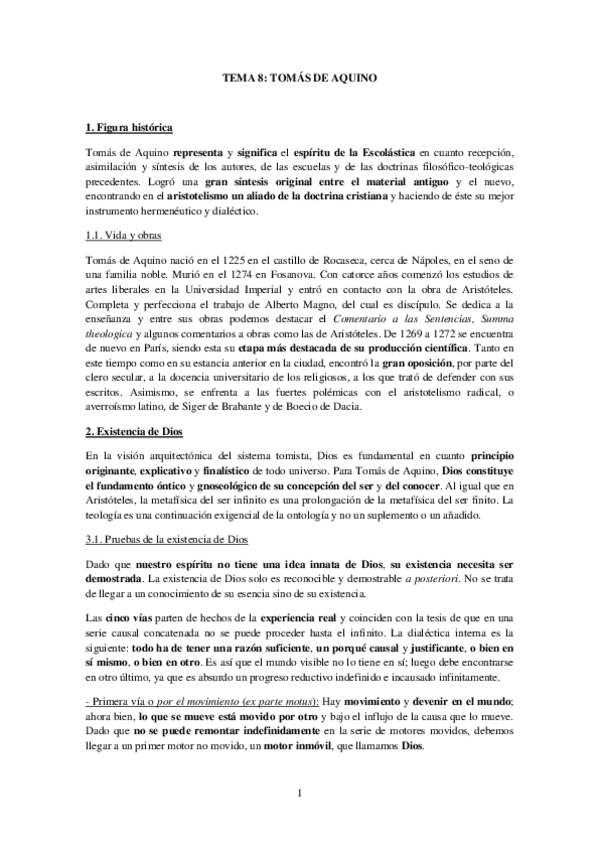 TEMA 8: TOMÁS DE AQUINO

1. Figura histórica

Tomás de Aquino representa y significa el espíritu de la Escolástica en cuanto recepción, asimilación y síntesis de los autores, de las escuelas y de las doctrinas filosófico-teológicas precedentes. Logró una gran síntesis original entre el material antiguo y el nuevo, encontrando en el aristotelismo un aliado de la doctrina cristiana y haciendo de éste su mejor instrumento hermenéutico y dialéctico.

1.1. Vida y obras

Tomás de Aquino nació en el 1225 en el castillo de Rocaseca, cerca de Nápoles, en el seno de una familia noble. Murió en el 1274 en Fosanova. Con catorce años comenzó los estudios de artes liberales en la Universidad Imperial y entró en contacto con la obra de Aristóteles. Completa y perfecciona el trabajo de Alberto Magno, del cual es discípulo. Se dedica a la enseñanza y entre sus obras podemos destacar el Comentario a las Sentencias, Summa theologica y algunos comentarios a obras como las de Aristóteles. De 1269 a 1272 se encuentra de nuevo en París, siendo esta su etapa más destacada de su producción científica. Tanto en este tiempo como en su estancia anterior en la ciudad, encontró la gran oposición, por parte del clero secular, a la docencia universitario de los religiosos, a los que trató de defender con sus escritos. Asimismo, se enfrenta a las fuertes polémicas con el aristotelismo radical, o averroísmo latino, de Siger de Brabante y de Boecio de Dacia.

2. Existencia de Dios

En la visión arquitectónica del sistema tomista, Dios es fundamental en cuanto principio originante, explicativo y finalístico de todo universo. Para Tomás de Aquino, Dios constituye el fundamento óntico y gnoseológico de su concepción del ser y del conocer. Al igual que en Aristóteles, la metafísica del ser infinito es una prolongación de la metafísica del ser finito. La teología es una continuación exigencial de la ontología y no un suplemento o un añadido.

3.1. Pruebas de la existencia de Dios

Dado que nuestro espíritu no tiene una idea innata de Dios, su existencia necesita ser demostrada. La existencia de Dios solo es reconocible y demostrable a posteriori. No se trata de llegar a un conocimiento de su esencia sino de su existencia.

Las cinco vías parten de hechos de la experiencia real y coinciden con la tesis de que en una serie causal concatenada no se puede proceder hasta el infinito. La dialéctica interna es la siguiente: todo ha de tener una razón suficiente, un porqué causal y justificante, o bien en sí mismo, o bien en otro. Es así que el mundo visible no lo tiene en sí; luego debe encontrarse en otro último, ya que es absurdo un progreso reductivo indefinido e incausado infinitamente.

- Primera vía o por el movimiento (ex parte motus): Hay movimiento y devenir en el mundo; ahora bien, lo que se mueve está movido por otro y bajo el influjo de la causa que lo mueve. Dado que no se puede remontar indefinidamente en la serie de motores movidos, debemos llegar a un primer motor no movido, un motor inmóvil, que llamamos Dios.

1